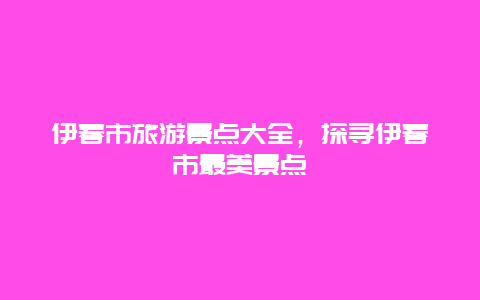 伊春市旅游景点大全，探寻伊春市最美景点